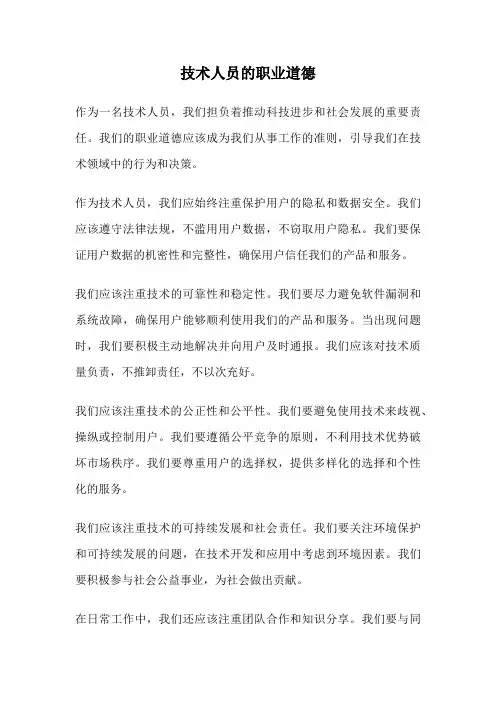 技术人员的职业道德

作为一名技术人员，我们担负着推动科技进步和社会发展的重要责任。我们的职业道德应该成为我们从事工作的准则，引导我们在技术领域中的行为和决策。

作为技术人员，我们应始终注重保护用户的隐私和数据安全。我们应该遵守法律法规，不滥用用户数据，不窃取用户隐私。我们要保证用户数据的机密性和完整性，确保用户信任我们的产品和服务。

我们应该注重技术的可靠性和稳定性。我们要尽力避免软件漏洞和系统故障，确保用户能够顺利使用我们的产品和服务。当出现问题时，我们要积极主动地解决并向用户及时通报。我们应该对技术质量负责，不推卸责任，不以次充好。

我们应该注重技术的公正性和公平性。我们要避免使用技术来歧视、操纵或控制用户。我们要遵循公平竞争的原则，不利用技术优势破坏市场秩序。我们要尊重用户的选择权，提供多样化的选择和个性化的服务。

我们应该注重技术的可持续发展和社会责任。我们要关注环境保护和可持续发展的问题，在技术开发和应用中考虑到环境因素。我们要积极参与社会公益事业，为社会做出贡献。

在日常工作中，我们还应该注重团队合作和知识分享。我们要与同